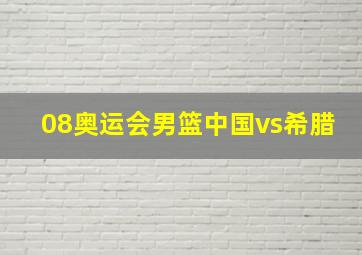 08奥运会男篮中国vs希腊